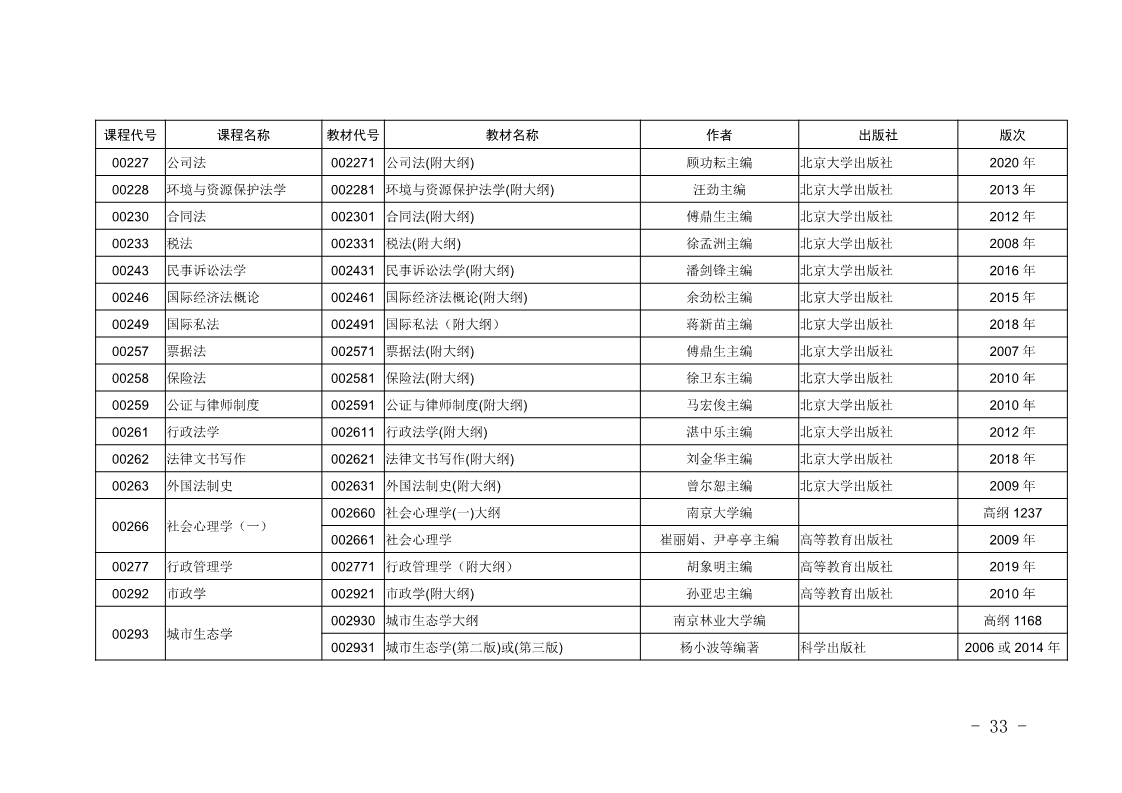 | 课程代号 | 课程名称 | 教材代号 | 教材名称 | 作者 | 出版社 | 版次 |
|---|---|---|---|---|---|---|
| 00227 | 公司法 | 002271 | 公司法(附大纲) | 顾功耘主编 | 北京大学出版社 | 2020 年 |
| 00228 | 环境与资源保护法学 | 002281 | 环境与资源保护法学(附大纲) | 汪劲主编 | 北京大学出版社 | 2013 年 |
| 00230 | 合同法 | 002301 | 合同法(附大纲) | 傅鼎生主编 | 北京大学出版社 | 2012 年 |
| 00233 | 税法 | 002331 | 税法(附大纲) | 徐孟洲主编 | 北京大学出版社 | 2008 年 |
| 00243 | 民事诉讼法学 | 002431 | 民事诉讼法学(附大纲) | 潘剑锋主编 | 北京大学出版社 | 2016 年 |
| 00246 | 国际经济法概论 | 002461 | 国际经济法概论(附大纲) | 余劲松主编 | 北京大学出版社 | 2015 年 |
| 00249 | 国际私法 | 002491 | 国际私法（附大纲） | 蒋新苗主编 | 北京大学出版社 | 2018 年 |
| 00257 | 票据法 | 002571 | 票据法(附大纲) | 傅鼎生主编 | 北京大学出版社 | 2007 年 |
| 00258 | 保险法 | 002581 | 保险法(附大纲) | 徐卫东主编 | 北京大学出版社 | 2010 年 |
| 00259 | 公证与律师制度 | 002591 | 公证与律师制度(附大纲) | 马宏俊主编 | 北京大学出版社 | 2010 年 |
| 00261 | 行政法学 | 002611 | 行政法学(附大纲) | 湛中乐主编 | 北京大学出版社 | 2012 年 |
| 00262 | 法律文书写作 | 002621 | 法律文书写作(附大纲) | 刘金华主编 | 北京大学出版社 | 2018 年 |
| 00263 | 外国法制史 | 002631 | 外国法制史(附大纲) | 曾尔恕主编 | 北京大学出版社 | 2009 年 |
| 00266 | 社会心理学（一） | 002660 | 社会心理学(一)大纲 | 南京大学编 |  | 高纲 1237 |
|  |  | 002661 | 社会心理学 | 崔丽娟、尹亭亭主编 | 高等教育出版社 | 2009 年 |
| 00277 | 行政管理学 | 002771 | 行政管理学（附大纲） | 胡象明主编 | 高等教育出版社 | 2019 年 |
| 00292 | 市政学 | 002921 | 市政学(附大纲) | 孙亚忠主编 | 高等教育出版社 | 2010 年 |
| 00293 | 城市生态学 | 002930 | 城市生态学大纲 | 南京林业大学编 |  | 高纲 1168 |
|  |  | 002931 | 城市生态学(第二版)或(第三版) | 杨小波等编著 | 科学出版社 | 2006 或 2014 年 |

- 33 -